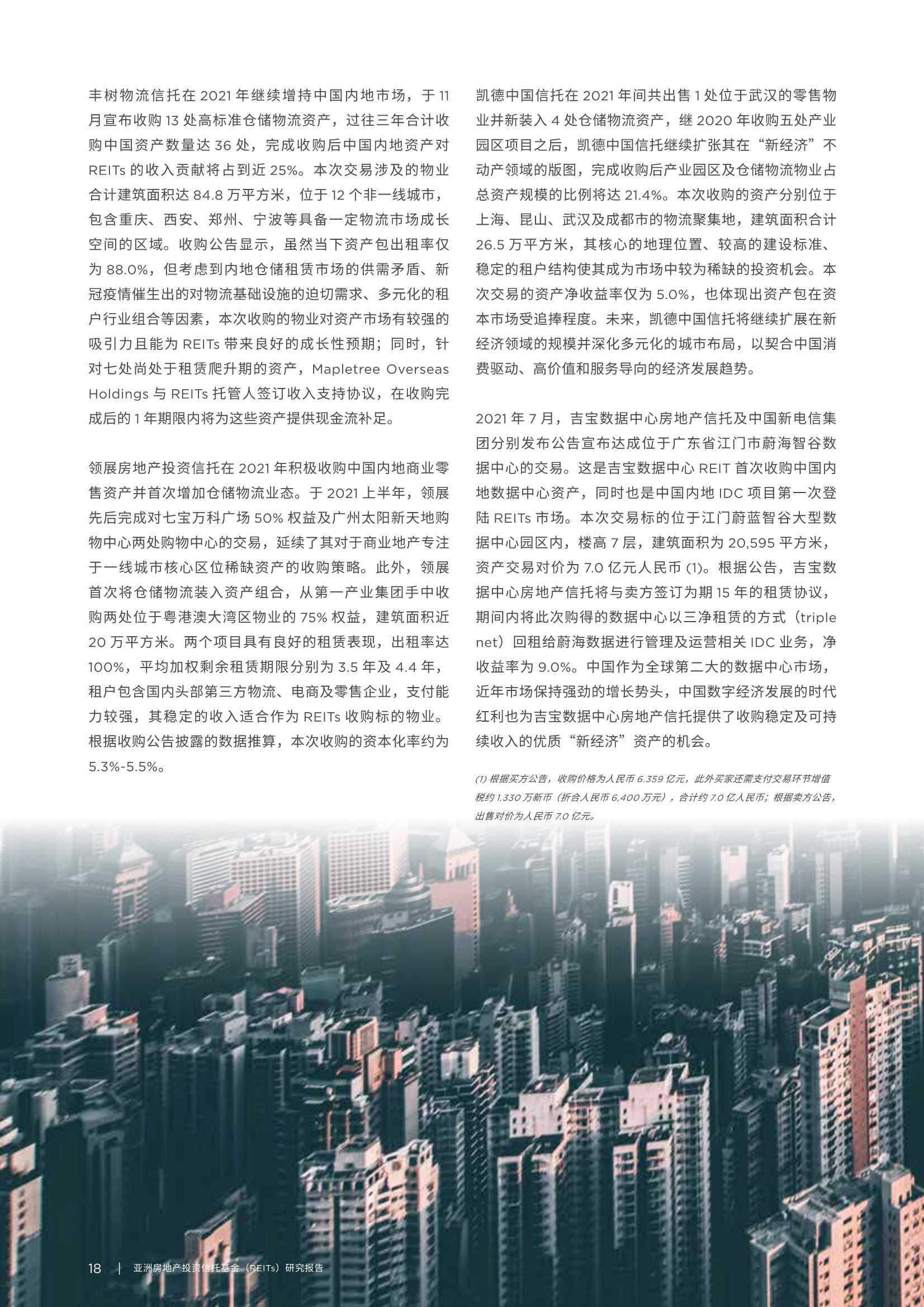 丰树物流信托在 2021 年继续增持中国内地市场，于 11 月宣布收购 13 处高标准仓储物流资产，过往三年合计收购中国资产数量达 36 处，完成收购后中国内地资产对 REITs 的收入贡献将占到近 25%。本次交易涉及的物业合计建筑面积达 84.8 万平方米，位于 12 个非一线城市，包含重庆、西安、郑州、宁波等具备一定物流市场成长空间的区域。收购公告显示，虽然当下资产包出租率仅为 88.0%，但考虑到内地仓储租赁市场的供需矛盾、新冠疫情催生出的对物流基础设施的迫切需求、多元化的租户行业组合等因素，本次收购的物业对资产市场有较强的吸引力且能为 REITs 带来良好的成长性预期；同时，针对七处尚处于租赁爬升期的资产，Mapletree Overseas Holdings 与 REITs 托管人签订收入支持协议，在收购完成后的 1 年期限内将为这些资产提供现金流补足。

领展房地产投资信托在 2021 年积极收购中国内地商业零售资产并首次增加仓储物流业态。于 2021 上半年，领展先后完成对七宝万科广场 50% 权益及广州太阳新天地购物中心两处购物中心的交易，延续了其对于商业地产专注于一线城市核心区位稀缺资产的收购策略。此外，领展首次将仓储物流装入资产组合，从第一产业集团手中收购两处位于粤港澳大湾区物业的 75% 权益，建筑面积近 20 万平方米。两个项目具有良好的租赁表现，出租率达 100%，平均加权剩余租赁期限分别为 3.5 年及 4.4 年，租户包含国内头部第三方物流、电商及零售企业，支付能力较强，其稳定的收入适合作为 REITs 收购标的物业。根据收购公告披露的数据推算，本次收购的资本化率约为 5.3%-5.5%。

凯德中国信托在 2021 年间共出售 1 处位于武汉的零售物业并新装入 4 处仓储物流资产，继 2020 年收购五处产业园区项目之后，凯德中国信托继续扩张其在“新经济”不动产领域的版图，完成收购后产业园区及仓储物流物业占总资产规模的比例将达 21.4%。本次收购的资产分别位于上海、昆山、武汉及成都市的物流聚集地，建筑面积合计 26.5 万平方米，其核心的地理位置、较高的建设标准、稳定的租户结构使其成为市场中较为稀缺的投资机会。本次交易的资产净收益率仅为 5.0%，也体现出资产包在资本市场受追捧程度。未来，凯德中国信托将继续扩展在新经济领域的规模并深化多元化的城市布局，以契合中国消费驱动、高价值和服务导向的经济发展趋势。

2021 年 7 月，吉宝数据中心房地产信托及中国新电信集团分别发布公告宣布达成位于广东省江门市蔚海智谷数据中心的交易。这是吉宝数据中心 REIT 首次收购中国内地数据中心资产，同时也是中国内地 IDC 项目第一次登陆 REITs 市场。本次交易标的位于江门蔚蓝智谷大型数据中心园区内，楼高 7 层，建筑面积为 20,595 平方米，资产交易对价为 7.0 亿元人民币 (1)。根据公告，吉宝数据中心房地产信托将与卖方签订为期 15 年的租赁协议，期间内将此次购得的数据中心以三净租赁的方式（triple net）回租给蔚海数据进行管理及运营相关 IDC 业务，净收益率为 9.0%。中国作为全球第二大的数据中心市场，近年市场保持强劲的增长势头，中国数字经济发展的时代红利也为吉宝数据中心房地产信托提供了收购稳定及可持续收入的优质“新经济”资产的机会。

(1) 根据买方公告，收购价格为人民币 6.359 亿元，此外买家还需支付交易环节增值税约 1,330 万新币（折合人民币 6,400 万元），合计约 7.0 亿人民币；根据卖方公告，出售对价为人民币 7.0 亿元。

18 | 亚洲房地产投资信托基金（REITs）研究报告